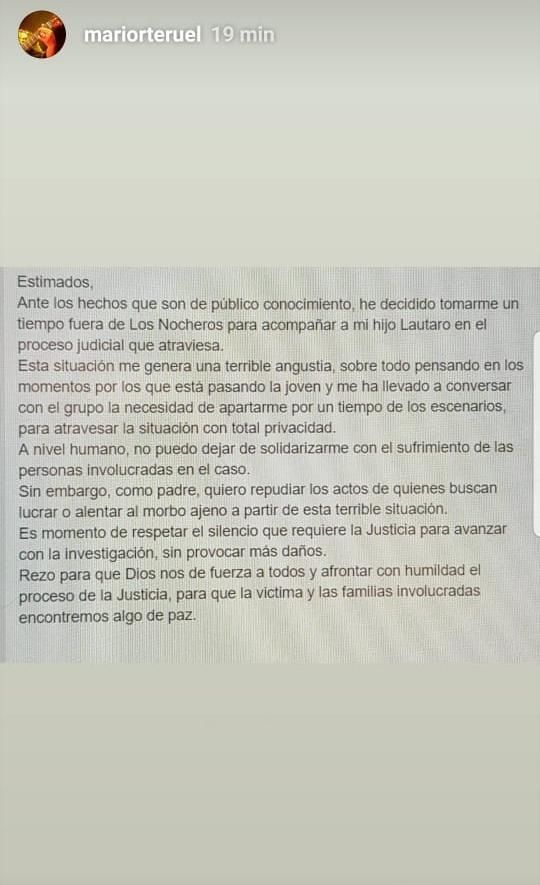 mariorteruel 19 min

Estimados,
Ante los hechos que son de público conocimiento, he decidido tomarme un tiempo fuera de Los Nocheros para acompañar a mi hijo Lautaro en el proceso judicial que atraviesa.
Esta situación me genera una terrible angustia, sobre todo pensando en los momentos por los que está pasando la joven y me ha llevado a conversar con el grupo la necesidad de apartarme por un tiempo de los escenarios, para atravesar la situación con total privacidad.
A nivel humano, no puedo dejar de solidarizarme con el sufrimiento de las personas involucradas en el caso.
Sin embargo, como padre, quiero repudiar los actos de quienes buscan lucrar o alentar al morbo ajeno a partir de esta terrible situación.
Es momento de respetar el silencio que requiere la Justicia para avanzar con la investigación, sin provocar más daños.
Rezo para que Dios nos de fuerza a todos y afrontar con humildad el proceso de la Justicia, para que la victima y las familias involucradas encontremos algo de paz.